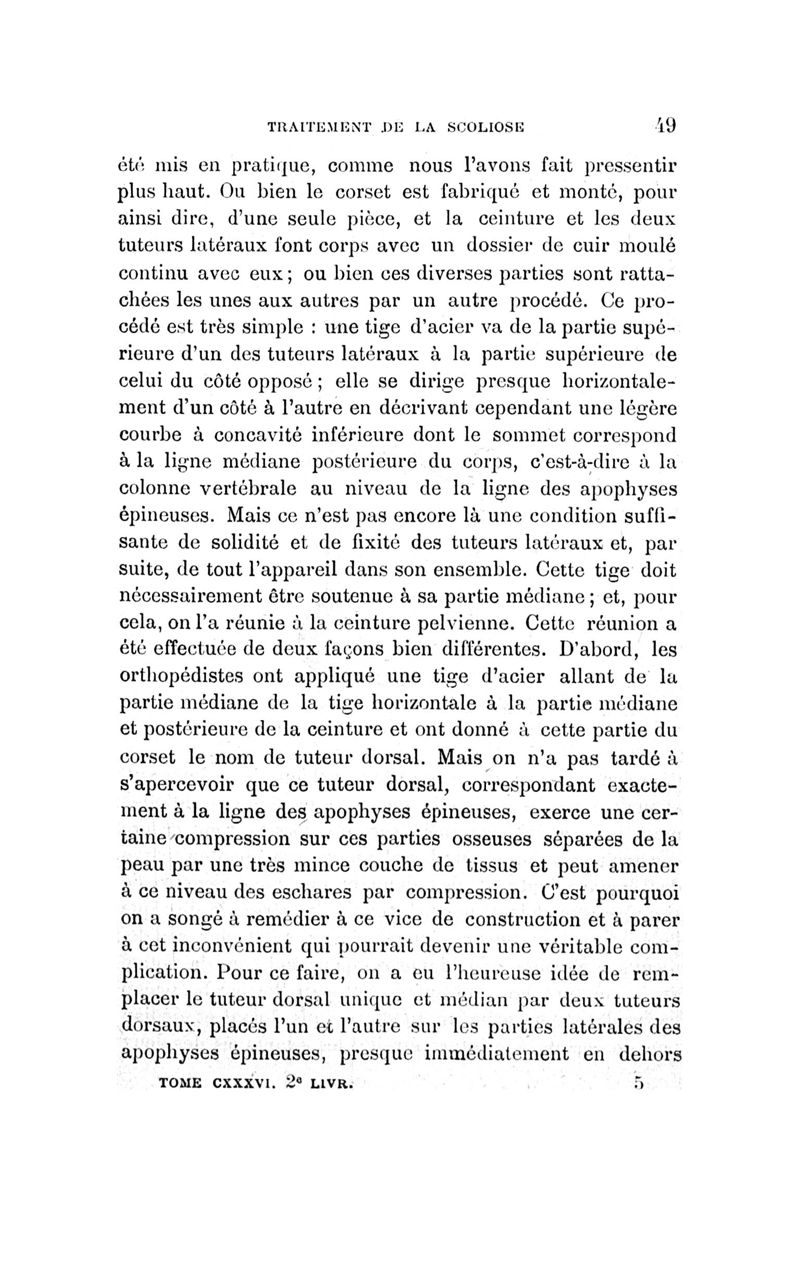 TRAITEMENT DE LA SCOLIOSE 49

été mis en pratique, comme nous l'avons fait pressentir plus haut. Ou bien le corset est fabriqué et monté, pour ainsi dire, d'une seule pièce, et la ceinture et les deux tuteurs latéraux font corps avec un dossier de cuir moulé continu avec eux; ou bien ces diverses parties sont rattachées les unes aux autres par un autre procédé. Ce procédé est très simple : une tige d'acier va de la partie supérieure d'un des tuteurs latéraux à la partie supérieure de celui du côté opposé; elle se dirige presque horizontalement d'un côté à l'autre en décrivant cependant une légère courbe à concavité inférieure dont le sommet correspond à la ligne médiane postérieure du corps, c'est-à-dire à la colonne vertébrale au niveau de la ligne des apophyses épineuses. Mais ce n'est pas encore là une condition suffisante de solidité et de fixité des tuteurs latéraux et, par suite, de tout l'appareil dans son ensemble. Cette tige doit nécessairement être soutenue à sa partie médiane; et, pour cela, on l'a réunie à la ceinture pelvienne. Cette réunion a été effectuée de deux façons bien différentes. D'abord, les orthopédistes ont appliqué une tige d'acier allant de la partie médiane de la tige horizontale à la partie médiane et postérieure de la ceinture et ont donné à cette partie du corset le nom de tuteur dorsal. Mais on n'a pas tardé à s'apercevoir que ce tuteur dorsal, correspondant exactement à la ligne des apophyses épineuses, exerce une certaine compression sur ces parties osseuses séparées de la peau par une très mince couche de tissus et peut amener à ce niveau des eschares par compression. C'est pourquoi on a songé à remédier à ce vice de construction et à parer à cet inconvénient qui pourrait devenir une véritable complication. Pour ce faire, on a eu l'heureuse idée de remplacer le tuteur dorsal unique et médian par deux tuteurs dorsaux, placés l'un et l'autre sur les parties latérales des apophyses épineuses, presque immédiatement en dehors

TOME CXXXVI. 2e LIVR. 5